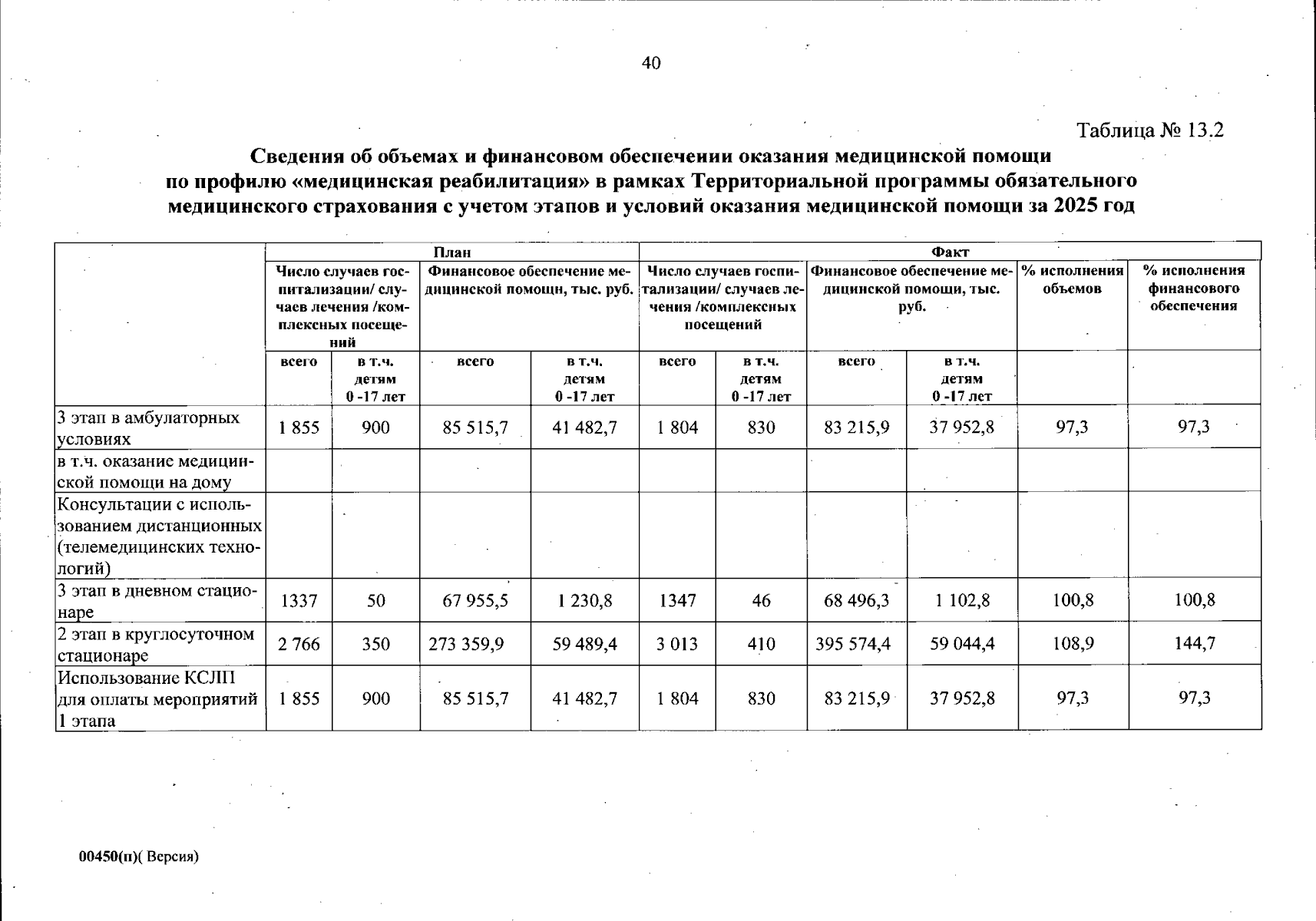 40

Таблица № 13.2

Сведения об объемах и финансовом обеспечении оказания медицинской помощи по профилю «медицинская реабилитация» в рамках Территориальной программы обязательного медицинского страхования с учетом этапов и условий оказания медицинской помощи за 2025 год

| | План | | | | Факт | | | | | |
|---|---|---|---|---|---|---|---|---|---|---|
| | Число случаев госпитализации/ случаев лечения /комплексных посещений | | Финансовое обеспечение медицинской помощи, тыс. руб. | | Число случаев госпитализации/ случаев лечения /комплексных посещений | | Финансовое обеспечение медицинской помощи, тыс. руб. | | % исполнения объемов | % исполнения финансового обеспечения |
| | всего | в т.ч. детям 0 -17 лет | всего | в т.ч. детям 0 -17 лет | всего | в т.ч. детям 0 -17 лет | всего | в т.ч. детям 0 -17 лет | | |
| 3 этап в амбулаторных условиях | 1 855 | 900 | 85 515,7 | 41 482,7 | 1 804 | 830 | 83 215,9 | 37 952,8 | 97,3 | 97,3 |
| в т.ч. оказание медицинской помощи на дому | | | | | | | | | | |
| Консультации с использованием дистанционных (телемедицинских технологий) | | | | | | | | | | |
| 3 этап в дневном стационаре | 1337 | 50 | 67 955,5 | 1 230,8 | 1347 | 46 | 68 496,3 | 1 102,8 | 100,8 | 100,8 |
| 2 этап в круглосуточном стационаре | 2 766 | 350 | 273 359,9 | 59 489,4 | 3 013 | 410 | 395 574,4 | 59 044,4 | 108,9 | 144,7 |
| Использование КСЛП для оплаты мероприятий 1 этапа | 1 855 | 900 | 85 515,7 | 41 482,7 | 1 804 | 830 | 83 215,9 | 37 952,8 | 97,3 | 97,3 |

00450(п)( Версия)